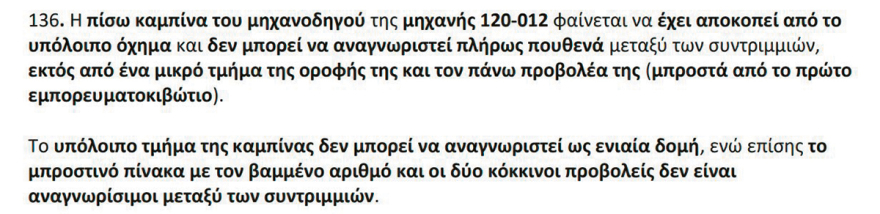 136. Η πίσω καμπίνα του μηχανοδηγού της μηχανής 120-012 φαίνεται να έχει αποκοπεί από το υπόλοιπο όχημα και δεν μπορεί να αναγνωριστεί πλήρως πουθενά μεταξύ των συντριμμιών, εκτός από ένα μικρό τμήμα της οροφής της και τον πάνω προβολέα της (μπροστά από το πρώτο εμπορευματοκιβώτιο).

Το υπόλοιπο τμήμα της καμπίνας δεν μπορεί να αναγνωριστεί ως ενιαία δομή, ενώ επίσης το μπροστινό πίνακα με τον βαμμένο αριθμό και οι δύο κόκκινοι προβολείς δεν είναι αναγνωρίσιμοι μεταξύ των συντριμμιών.